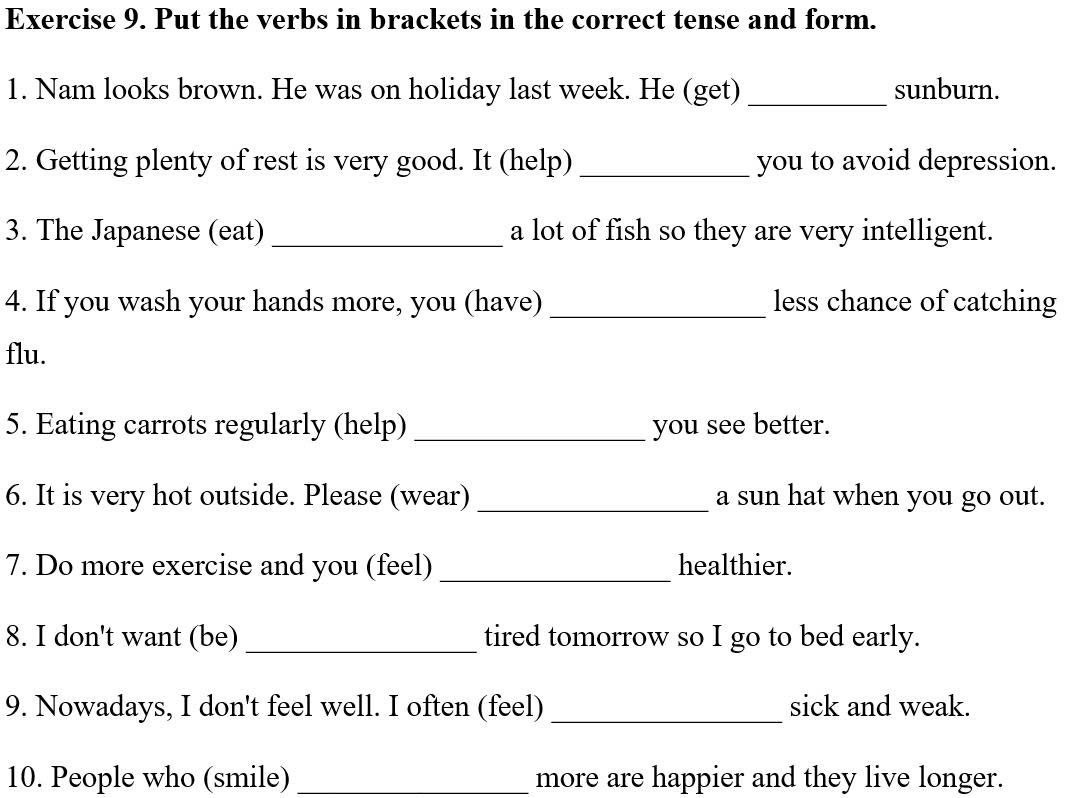 **Exercise 9. Put the verbs in brackets in the correct tense and form.**

1. Nam looks brown. He was on holiday last week. He (get) _________ sunburn.

2. Getting plenty of rest is very good. It (help) ___________ you to avoid depression.

3. The Japanese (eat) _______________ a lot of fish so they are very intelligent.

4. If you wash your hands more, you (have) ______________ less chance of catching flu.

5. Eating carrots regularly (help) _______________ you see better.

6. It is very hot outside. Please (wear) _______________ a sun hat when you go out.

7. Do more exercise and you (feel) _______________ healthier.

8. I don't want (be) _______________ tired tomorrow so I go to bed early.

9. Nowadays, I don't feel well. I often (feel) _______________ sick and weak.

10. People who (smile) _______________ more are happier and they live longer.